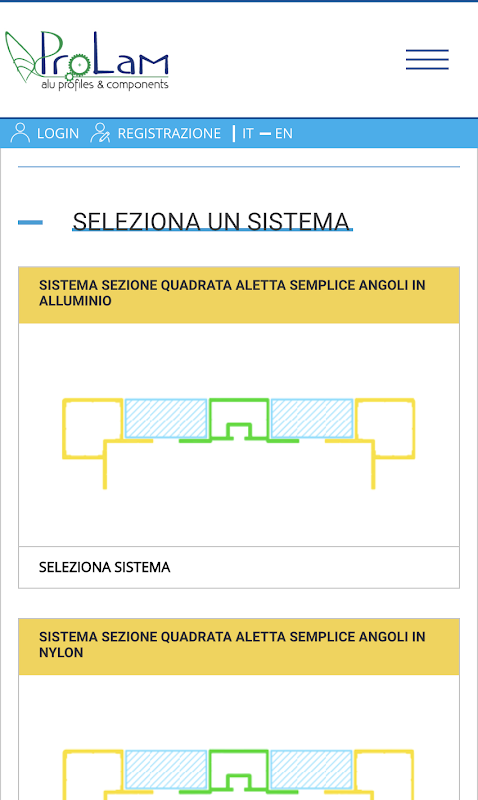 ProLam
alu profiles & components

LOGIN REGISTRAZIONE | IT — EN

SELEZIONA UN SISTEMA

SISTEMA SEZIONE QUADRATA ALETTA SEMPLICE ANGOLI IN ALLUMINIO

SELEZIONA SISTEMA

SISTEMA SEZIONE QUADRATA ALETTA SEMPLICE ANGOLI IN NYLON